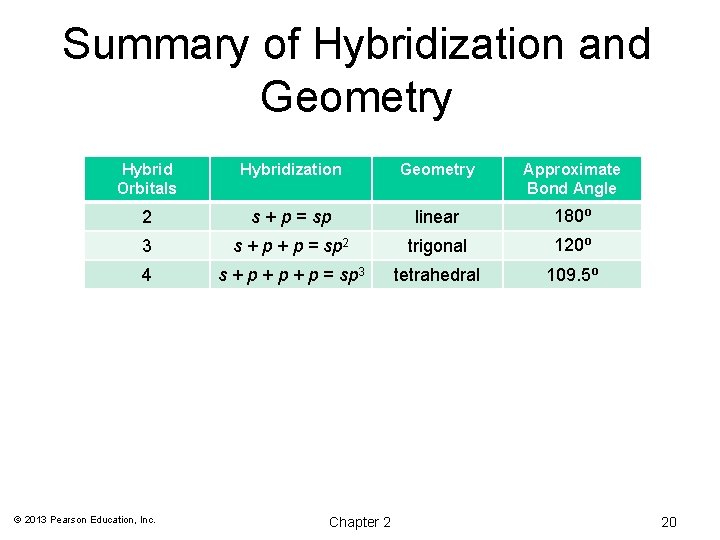 Summary of Hybridization and Geometry

| Hybrid Orbitals | Hybridization | Geometry | Approximate Bond Angle |
|---|---|---|---|
| 2 | $s + p = sp$ | linear | 180º |
| 3 | $s + p + p = sp^2$ | trigonal | 120º |
| 4 | $s + p + p + p = sp^3$ | tetrahedral | 109.5º |

© 2013 Pearson Education, Inc.

Chapter 2

20